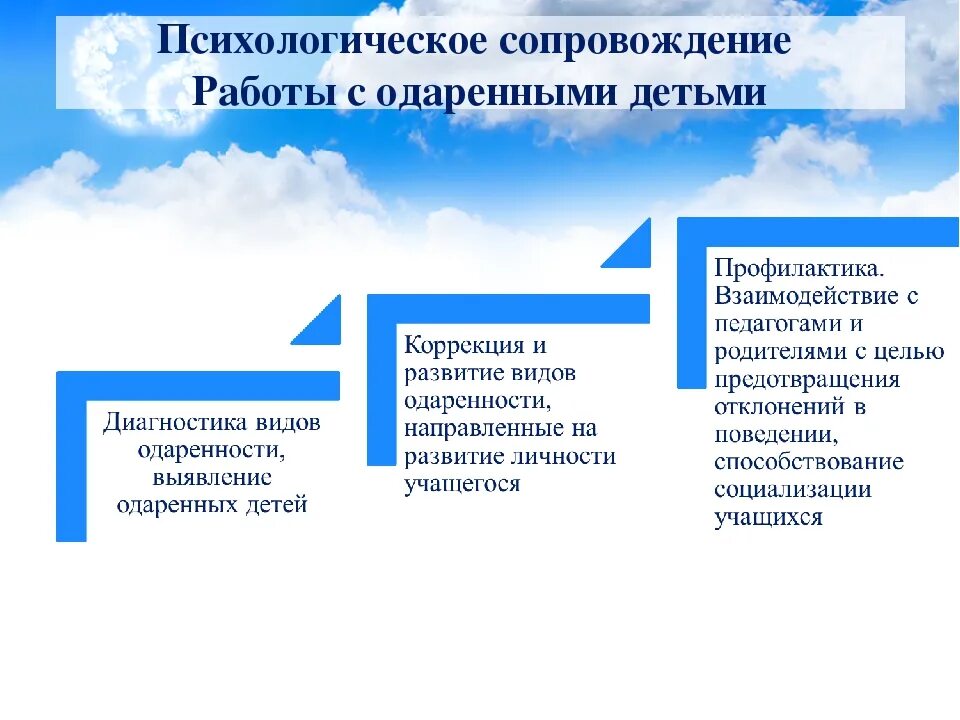 Психологическое сопровождение
Работы с одаренными детьми

Диагностика видов одаренности, выявление одаренных детей

Коррекция и развитие видов одаренности, направленные на развитие личности учащегося

Профилактика. Взаимодействие с педагогами и родителями с целью предотвращения отклонений в поведении, способствование социализации учащихся